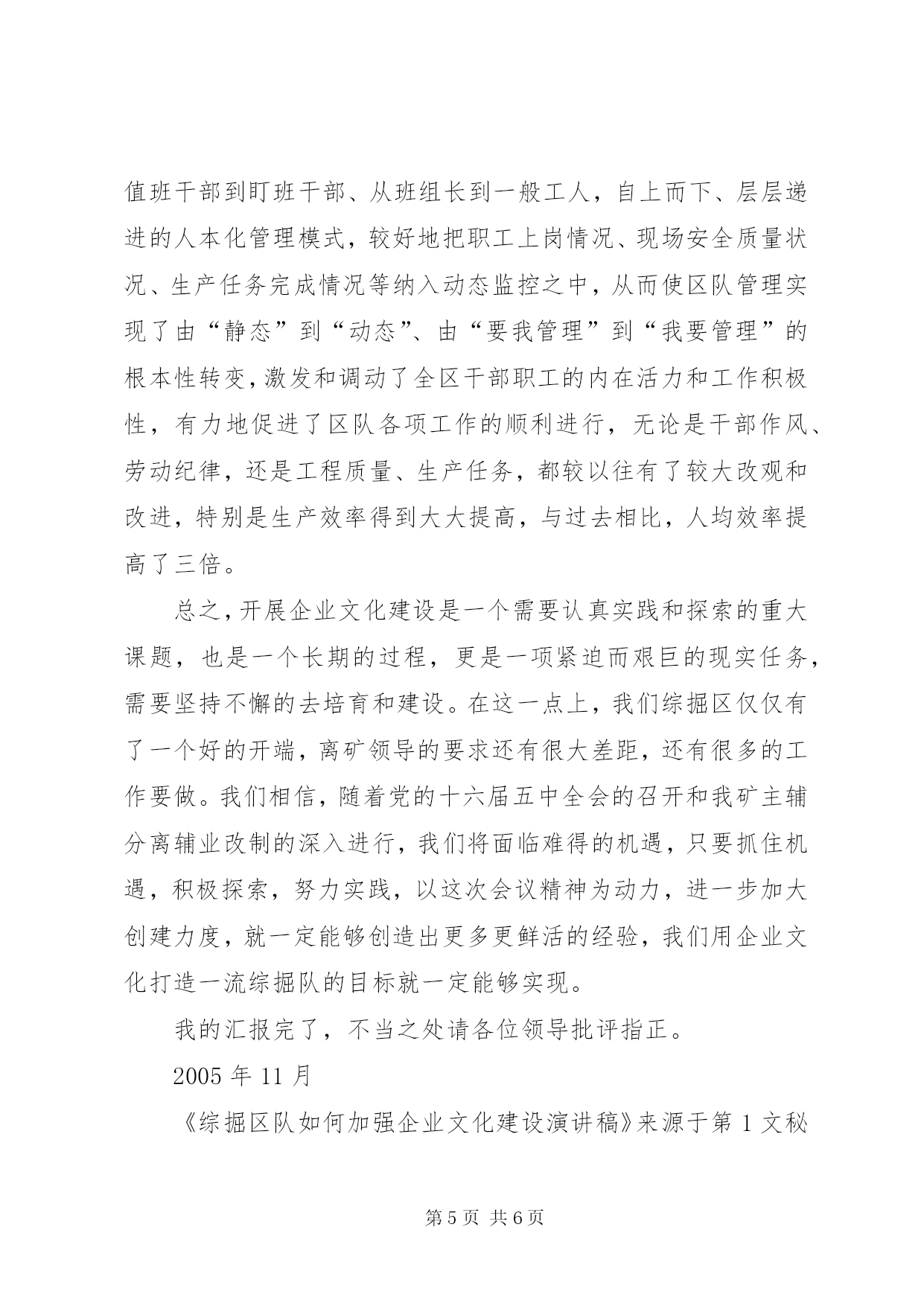 值班干部到盯班干部、从班组长到一般工人，自上而下、层层递进的人本化管理模式，较好地把职工上岗情况、现场安全质量状况、生产任务完成情况等纳入动态监控之中，从而使区队管理实现了由“静态”到“动态”、由“要我管理”到“我要管理”的根本性转变，激发和调动了全区干部职工的内在活力和工作积极性，有力地促进了区队各项工作的顺利进行，无论是干部作风、劳动纪律，还是工程质量、生产任务，都较以往有了较大改观和改进，特别是生产效率得到大大提高，与过去相比，人均效率提高了三倍。

总之，开展企业文化建设是一个需要认真实践和探索的重大课题，也是一个长期的过程，更是一项紧迫而艰巨的现实任务，需要坚持不懈的去培育和建设。在这一点上，我们综掘区仅仅有了一个好的开端，离矿领导的要求还有很大差距，还有很多的工作要做。我们相信，随着党的十六届五中全会的召开和我矿主辅分离辅业改制的深入进行，我们将面临难得的机遇，只要抓住机遇，积极探索，努力实践，以这次会议精神为动力，进一步加大创建力度，就一定能够创造出更多更鲜活的经验，我们用企业文化打造一流综掘队的目标就一定能够实现。

我的汇报完了，不当之处请各位领导批评指正。

2005 年 11 月

《综掘区队如何加强企业文化建设演讲稿》来源于第 1 文秘

第 5 页 共 6 页